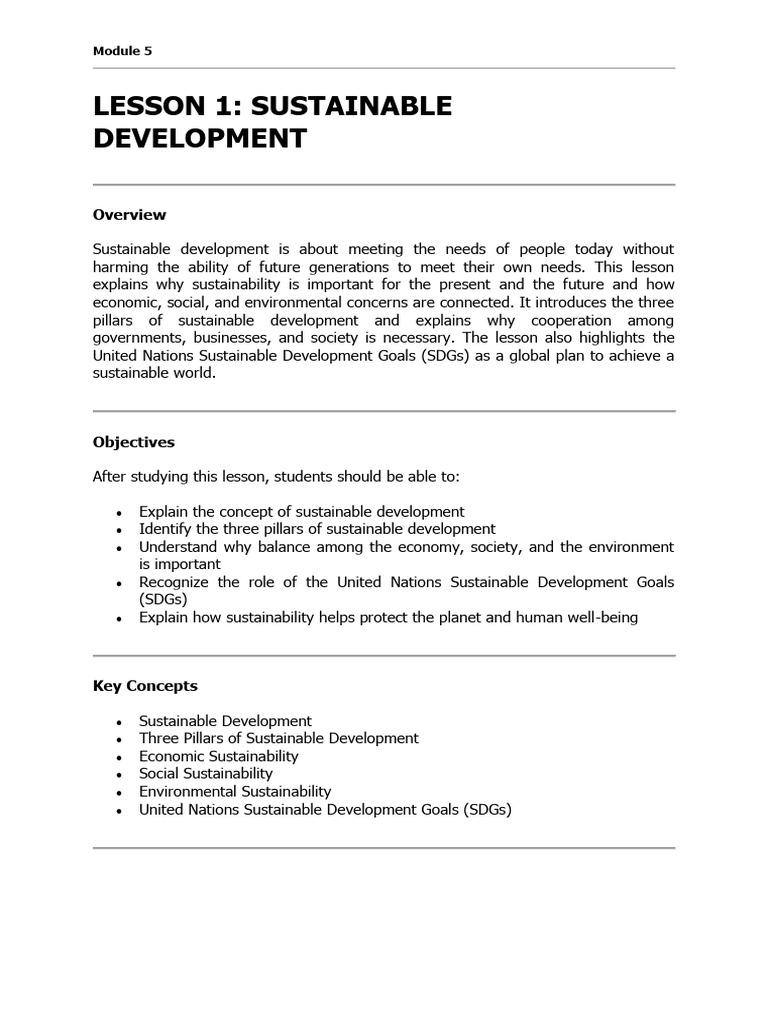 Module 5

LESSON 1: SUSTAINABLE DEVELOPMENT

Overview

Sustainable development is about meeting the needs of people today without harming the ability of future generations to meet their own needs. This lesson explains why sustainability is important for the present and the future and how economic, social, and environmental concerns are connected. It introduces the three pillars of sustainable development and explains why cooperation among governments, businesses, and society is necessary. The lesson also highlights the United Nations Sustainable Development Goals (SDGs) as a global plan to achieve a sustainable world.

Objectives

After studying this lesson, students should be able to:

• Explain the concept of sustainable development
• Identify the three pillars of sustainable development
• Understand why balance among the economy, society, and the environment is important
• Recognize the role of the United Nations Sustainable Development Goals (SDGs)
• Explain how sustainability helps protect the planet and human well-being

Key Concepts

• Sustainable Development
• Three Pillars of Sustainable Development
• Economic Sustainability
• Social Sustainability
• Environmental Sustainability
• United Nations Sustainable Development Goals (SDGs)